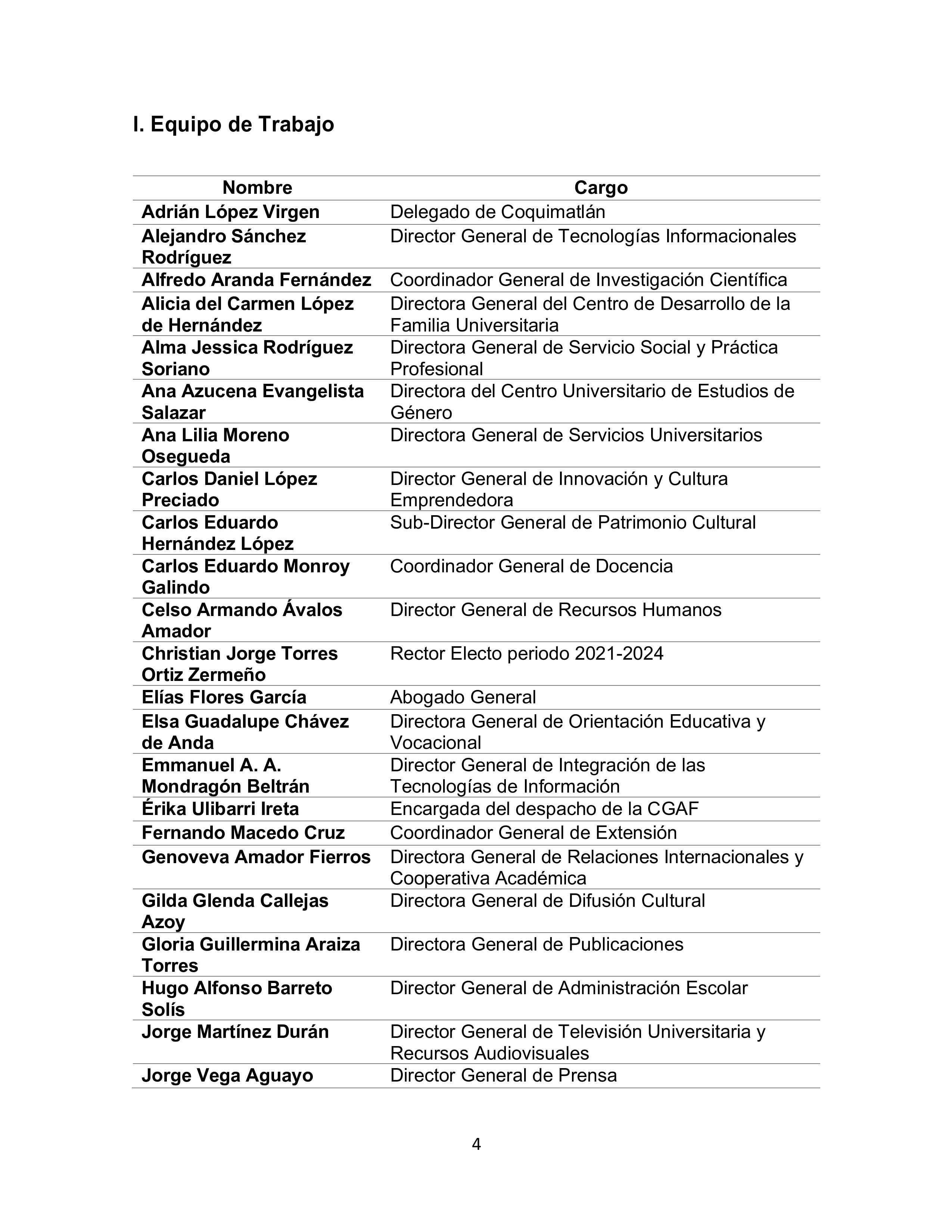 I. Equipo de Trabajo

| Nombre | Cargo |
|---|---|
| Adrián López Virgen | Delegado de Coquimatlán |
| Alejandro Sánchez Rodríguez | Director General de Tecnologías Informacionales |
| Alfredo Aranda Fernández | Coordinador General de Investigación Científica |
| Alicia del Carmen López de Hernández | Directora General del Centro de Desarrollo de la Familia Universitaria |
| Alma Jessica Rodríguez Soriano | Directora General de Servicio Social y Práctica Profesional |
| Ana Azucena Evangelista Salazar | Directora del Centro Universitario de Estudios de Género |
| Ana Lilia Moreno Osegueda | Directora General de Servicios Universitarios |
| Carlos Daniel López Preciado | Director General de Innovación y Cultura Emprendedora |
| Carlos Eduardo Hernández López | Sub-Director General de Patrimonio Cultural |
| Carlos Eduardo Monroy Galindo | Coordinador General de Docencia |
| Celso Armando Ávalos Amador | Director General de Recursos Humanos |
| Christian Jorge Torres Ortiz Zermeño | Rector Electo periodo 2021-2024 |
| Elías Flores García | Abogado General |
| Elsa Guadalupe Chávez de Anda | Directora General de Orientación Educativa y Vocacional |
| Emmanuel A. A. Mondragón Beltrán | Director General de Integración de las Tecnologías de Información |
| Érika Ulibarri Ireta | Encargada del despacho de la CGAF |
| Fernando Macedo Cruz | Coordinador General de Extensión |
| Genoveva Amador Fierros | Directora General de Relaciones Internacionales y Cooperativa Académica |
| Gilda Glenda Callejas Azoy | Directora General de Difusión Cultural |
| Gloria Guillermina Araiza Torres | Directora General de Publicaciones |
| Hugo Alfonso Barreto Solís | Director General de Administración Escolar |
| Jorge Martínez Durán | Director General de Televisión Universitaria y Recursos Audiovisuales |
| Jorge Vega Aguayo | Director General de Prensa |

4